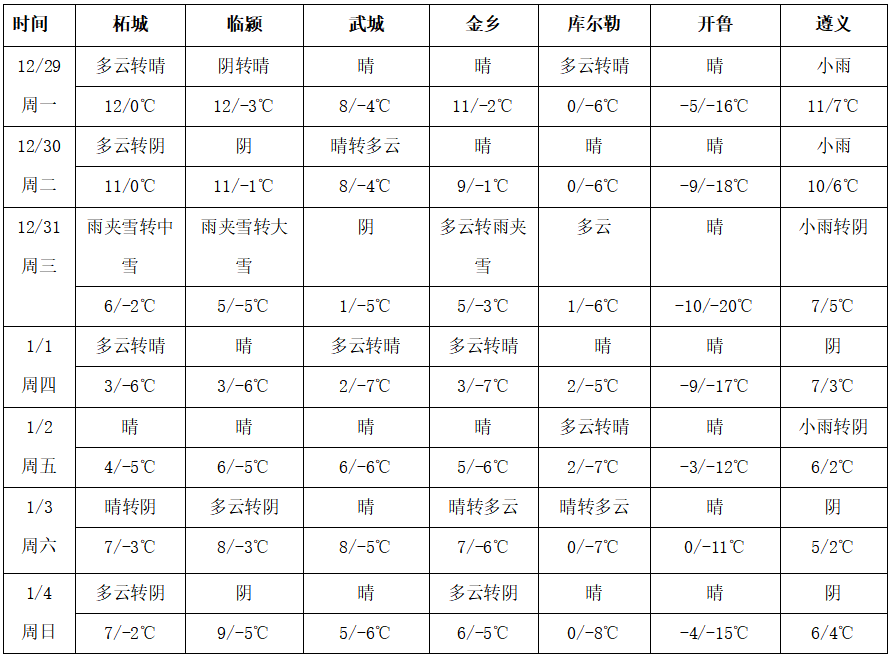 | 时间 | 柘城 | 临颍 | 武城 | 金乡 | 库尔勒 | 开鲁 | 遵义 |
|---|---|---|---|---|---|---|---|
| 12/29 周一 | 多云转晴 | 阴转晴 | 晴 | 晴 | 多云转晴 | 晴 | 小雨 |
| | 12/0℃ | 12/-3℃ | 8/-4℃ | 11/-2℃ | 0/-6℃ | -5/-16℃ | 11/7℃ |
| 12/30 周二 | 多云转阴 | 阴 | 晴转多云 | 晴 | 晴 | 晴 | 小雨 |
| | 11/0℃ | 11/-1℃ | 8/-4℃ | 9/-1℃ | 0/-6℃ | -9/-18℃ | 10/6℃ |
| 12/31 周三 | 雨夹雪转中雪 | 雨夹雪转大雪 | 阴 | 多云转雨夹雪 | 多云 | 晴 | 小雨转阴 |
| | 6/-2℃ | 5/-5℃ | 1/-5℃ | 5/-3℃ | 1/-6℃ | -10/-20℃ | 7/5℃ |
| 1/1 周四 | 多云转晴 | 晴 | 多云转晴 | 多云转晴 | 晴 | 晴 | 阴 |
| | 3/-6℃ | 3/-6℃ | 2/-7℃ | 3/-7℃ | 2/-5℃ | -9/-17℃ | 7/3℃ |
| 1/2 周五 | 晴 | 晴 | 晴 | 晴 | 多云转晴 | 晴 | 小雨转阴 |
| | 4/-5℃ | 6/-5℃ | 6/-6℃ | 5/-6℃ | 2/-7℃ | -3/-12℃ | 6/2℃ |
| 1/3 周六 | 晴转阴 | 多云转阴 | 晴 | 晴转多云 | 晴转多云 | 晴 | 阴 |
| | 7/-3℃ | 8/-3℃ | 8/-5℃ | 7/-6℃ | 0/-7℃ | 0/-11℃ | 5/2℃ |
| 1/4 周日 | 多云转阴 | 阴 | 晴 | 多云转阴 | 晴 | 晴 | 阴 |
| | 7/-2℃ | 9/-5℃ | 5/-6℃ | 6/-5℃ | 0/-8℃ | -4/-15℃ | 6/4℃ |